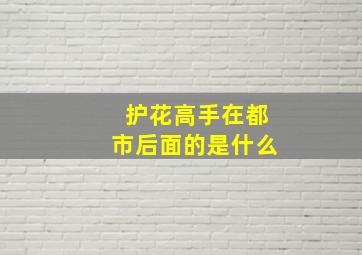 护花高手在都市后面的是什么